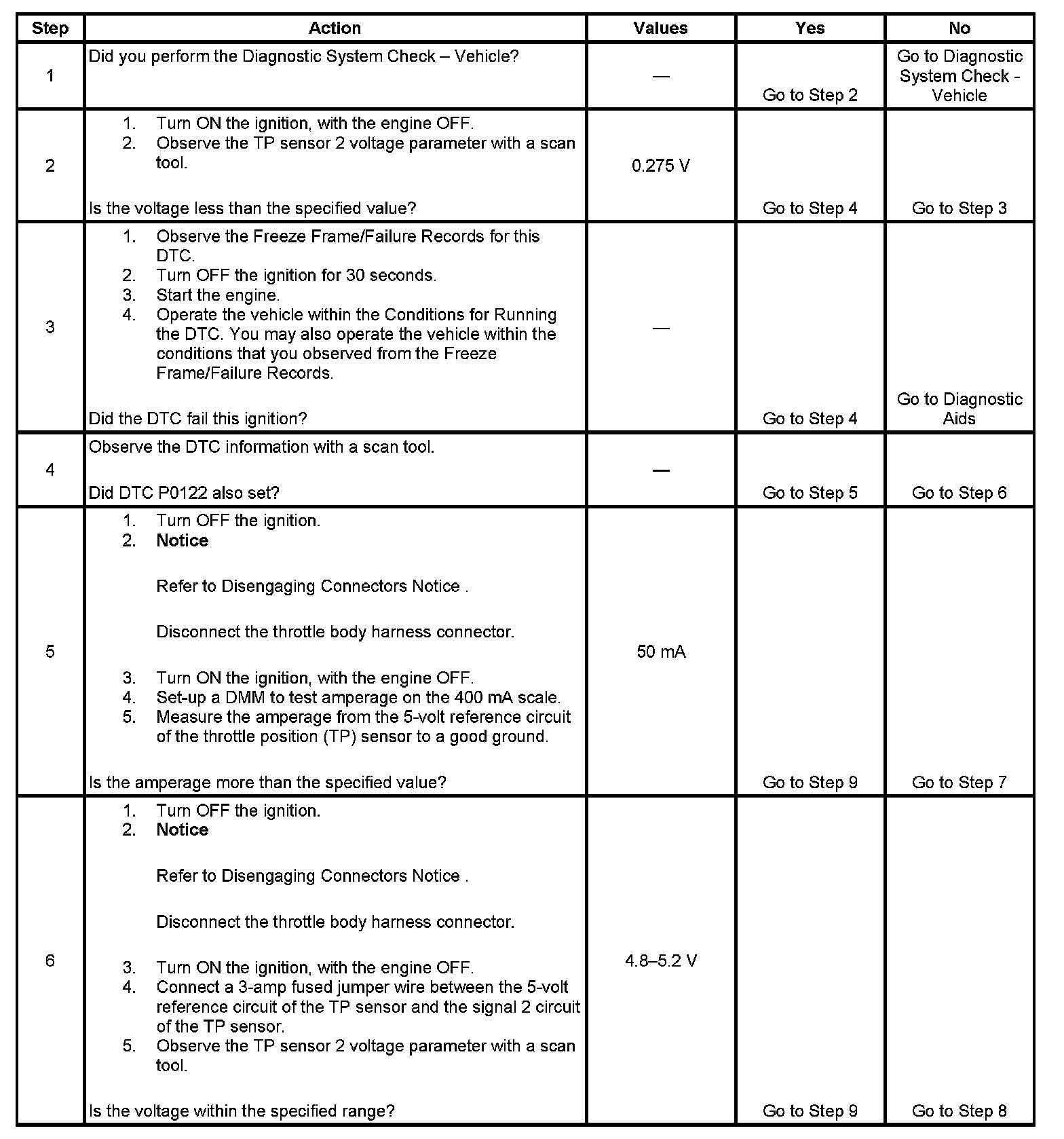 | Step | Action | Values | Yes | No |
|---|---|---|---|---|
| 1 | Did you perform the Diagnostic System Check – Vehicle? | — | Go to Step 2 | Go to Diagnostic System Check - Vehicle |
| 2 | 1. Turn ON the ignition, with the engine OFF. 2. Observe the TP sensor 2 voltage parameter with a scan tool. Is the voltage less than the specified value? | 0.275 V | Go to Step 4 | Go to Step 3 |
| 3 | 1. Observe the Freeze Frame/Failure Records for this DTC. 2. Turn OFF the ignition for 30 seconds. 3. Start the engine. 4. Operate the vehicle within the Conditions for Running the DTC. You may also operate the vehicle within the conditions that you observed from the Freeze Frame/Failure Records. Did the DTC fail this ignition? | — | Go to Step 4 | Go to Diagnostic Aids |
| 4 | Observe the DTC information with a scan tool. Did DTC P0122 also set? | — | Go to Step 5 | Go to Step 6 |
| 5 | 1. Turn OFF the ignition. 2. **Notice** Refer to Disengaging Connectors Notice . Disconnect the throttle body harness connector. 3. Turn ON the ignition, with the engine OFF. 4. Set-up a DMM to test amperage on the 400 mA scale. 5. Measure the amperage from the 5-volt reference circuit of the throttle position (TP) sensor to a good ground. Is the amperage more than the specified value? | 50 mA | Go to Step 9 | Go to Step 7 |
| 6 | 1. Turn OFF the ignition. 2. **Notice** Refer to Disengaging Connectors Notice . Disconnect the throttle body harness connector. 3. Turn ON the ignition, with the engine OFF. 4. Connect a 3-amp fused jumper wire between the 5-volt reference circuit of the TP sensor and the signal 2 circuit of the TP sensor. 5. Observe the TP sensor 2 voltage parameter with a scan tool. Is the voltage within the specified range? | 4.8–5.2 V | Go to Step 9 | Go to Step 8 |